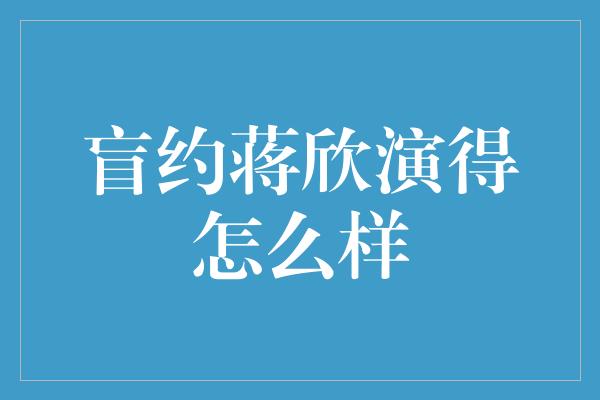 盲约蒋欣演得怎么样